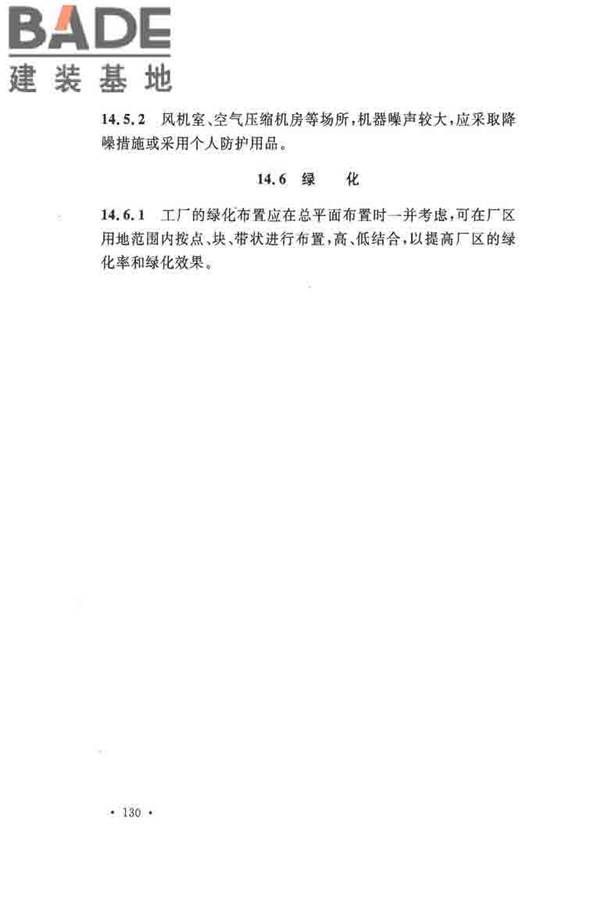 BADE
建装基地

14.5.2 风机室、空气压缩机房等场所，机器噪声较大，应采取降噪措施或采用个人防护用品。

14.6 绿 化

14.6.1 工厂的绿化布置应在总平面布置时一并考虑，可在厂区用地范围内按点、块、带状进行布置，高、低结合，以提高厂区的绿化率和绿化效果。

· 130 ·